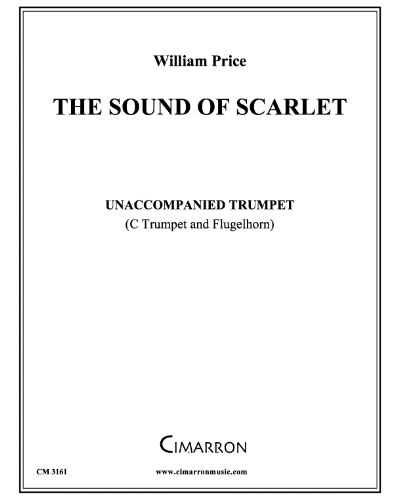 William Price

THE SOUND OF SCARLET

UNACCOMPANIED TRUMPET
(C Trumpet and Flugelhorn)

CIMARRON

CM 3161

www.cimarronmusic.com